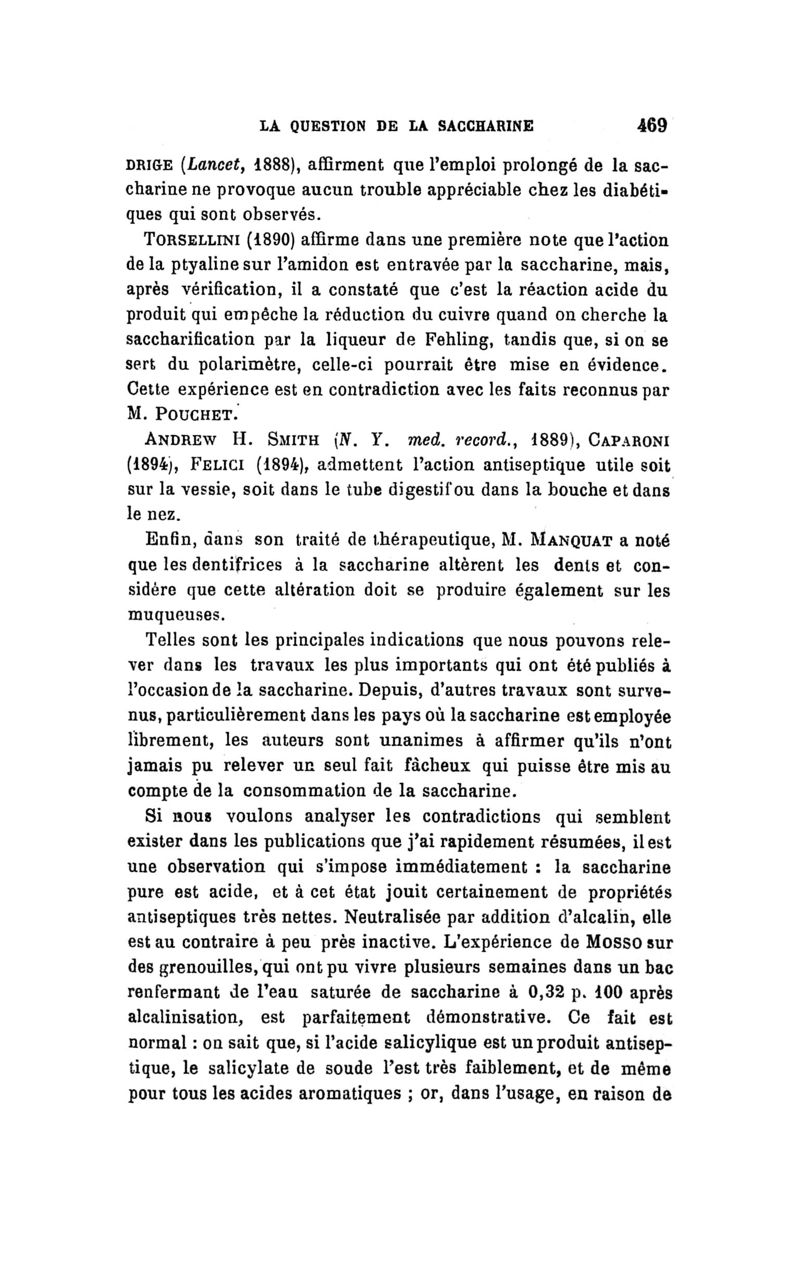 LA QUESTION DE LA SACCHARINE 469

DRIGE (Lancet, 1888), affirment que l'emploi prolongé de la saccharine ne provoque aucun trouble appréciable chez les diabétiques qui sont observés.

TORSELLINI (1890) affirme dans une première note que l'action de la ptyaline sur l'amidon est entravée par la saccharine, mais, après vérification, il a constaté que c'est la réaction acide du produit qui empêche la réduction du cuivre quand on cherche la saccharification par la liqueur de Fehling, tandis que, si on se sert du polarimètre, celle-ci pourrait être mise en évidence. Cette expérience est en contradiction avec les faits reconnus par M. POUCHET.

ANDREW H. SMITH (N. Y. med. record., 1889), CAPARONI (1894), FELICI (1894), admettent l'action antiseptique utile soit sur la vessie, soit dans le tube digestif ou dans la bouche et dans le nez.

Enfin, dans son traité de thérapeutique, M. MANQUAT a noté que les dentifrices à la saccharine altèrent les dents et considère que cette altération doit se produire également sur les muqueuses.

Telles sont les principales indications que nous pouvons relever dans les travaux les plus importants qui ont été publiés à l'occasion de la saccharine. Depuis, d'autres travaux sont survenus, particulièrement dans les pays où la saccharine est employée librement, les auteurs sont unanimes à affirmer qu'ils n'ont jamais pu relever un seul fait fâcheux qui puisse être mis au compte de la consommation de la saccharine.

Si nous voulons analyser les contradictions qui semblent exister dans les publications que j'ai rapidement résumées, il est une observation qui s'impose immédiatement : la saccharine pure est acide, et à cet état jouit certainement de propriétés antiseptiques très nettes. Neutralisée par addition d'alcalin, elle est au contraire à peu près inactive. L'expérience de MOSSO sur des grenouilles, qui ont pu vivre plusieurs semaines dans un bac renfermant de l'eau saturée de saccharine à 0,32 p. 100 après alcalinisation, est parfaitement démonstrative. Ce fait est normal : on sait que, si l'acide salicylique est un produit antiseptique, le salicylate de soude l'est très faiblement, et de même pour tous les acides aromatiques ; or, dans l'usage, en raison de